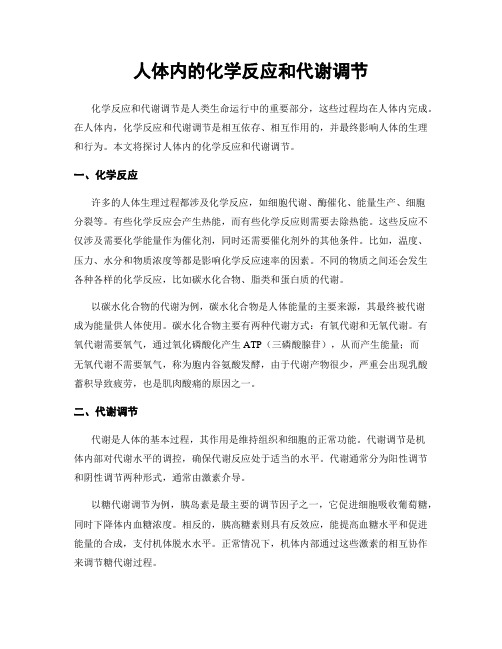 人体内的化学反应和代谢调节

化学反应和代谢调节是人类生命运行中的重要部分，这些过程均在人体内完成。在人体内，化学反应和代谢调节是相互依存、相互作用的，并最终影响人体的生理和行为。本文将探讨人体内的化学反应和代谢调节。

一、化学反应

许多的人体生理过程都涉及化学反应，如细胞代谢、酶催化、能量生产、细胞分裂等。有些化学反应会产生热能，而有些化学反应则需要去除热能。这些反应不仅涉及需要化学能量作为催化剂，同时还需要催化剂外的其他条件。比如，温度、压力、水分和物质浓度等都是影响化学反应速率的因素。不同的物质之间还会发生各种各样的化学反应，比如碳水化合物、脂类和蛋白质的代谢。

以碳水化合物的代谢为例，碳水化合物是人体能量的主要来源，其最终被代谢成为能量供人体使用。碳水化合物主要有两种代谢方式：有氧代谢和无氧代谢。有氧代谢需要氧气，通过氧化磷酸化产生 ATP（三磷酸腺苷），从而产生能量；而无氧代谢不需要氧气，称为胞内谷氨酸发酵，由于代谢产物很少，严重会出现乳酸蓄积导致疲劳，也是肌肉酸痛的原因之一。

二、代谢调节

代谢是人体的基本过程，其作用是维持组织和细胞的正常功能。代谢调节是机体内部对代谢水平的调控，确保代谢反应处于适当的水平。代谢通常分为阳性调节和阴性调节两种形式，通常由激素介导。

以糖代谢调节为例，胰岛素是最主要的调节因子之一，它促进细胞吸收葡萄糖，同时下降体内血糖浓度。相反的，胰高糖素则具有反效应，能提高血糖水平和促进能量的合成，支付机体脱水水平。正常情况下，机体内部通过这些激素的相互协作来调节糖代谢过程。